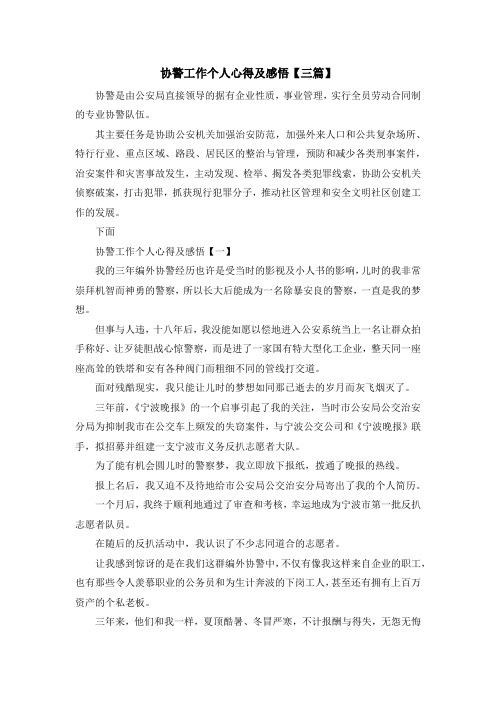 协警工作个人心得及感悟【三篇】

协警是由公安局直接领导的据有企业性质，事业管理，实行全员劳动合同制的专业协警队伍。

其主要任务是协助公安机关加强治安防范，加强外来人口和公共复杂场所、特行行业、重点区域、路段、居民区的整治与管理，预防和减少各类刑事案件，治安案件和灾害事故发生，主动发现、检举、揭发各类犯罪线索，协助公安机关侦察破案，打击犯罪，抓获现行犯罪分子，推动社区管理和安全文明社区创建工作的发展。

下面

协警工作个人心得及感悟【一】

我的三年编外协警经历也许是受当时的影视及小人书的影响，儿时的我非常崇拜机智而神勇的警察，所以长大后能成为一名除暴安良的警察，一直是我的梦想。

但事与人违，十八年后，我没能如愿以偿地进入公安系统当上一名让群众拍手称好、让歹徒胆战心惊警察，而是进了一家国有特大型化工企业，整天同一座座高耸的铁塔和安有各种阀门而粗细不同的管线打交道。

面对残酷现实，我只能让儿时的梦想如同那已逝去的岁月而灰飞烟灭了。

三年前，《宁波晚报》的一个启事引起了我的关注，当时市公安局公交治安分局为抑制我市在公交车上频发的失窃案件，与宁波公交公司和《宁波晚报》联手，拟招募并组建一支宁波市义务反扒志愿者大队。

为了能有机会圆儿时的警察梦，我立即放下报纸，拨通了晚报的热线。

报上名后，我又迫不及待地给市公安局公交治安分局寄出了我的个人简历。

一个月后，我终于顺利地通过了审查和考核，幸运地成为宁波市第一批反扒志愿者队员。

在随后的反扒活动中，我认识了不少志同道合的志愿者。

让我感到惊讶的是在我们这群编外协警中，不仅有像我这样来自企业的职工，也有那些令人羡慕职业的公务员和为生计奔波的下岗工人，甚至还有拥有上百万资产的个私老板。

三年来，他们和我一样，夏顶酷暑、冬冒严寒，不计报酬与得失，无怨无悔